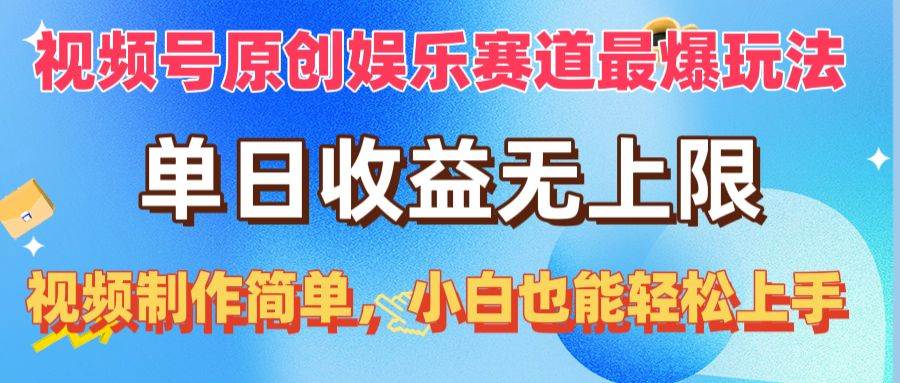 视频号原创娱乐赛道最爆玩法

单日收益无上限

视频制作简单，小白也能轻松上手